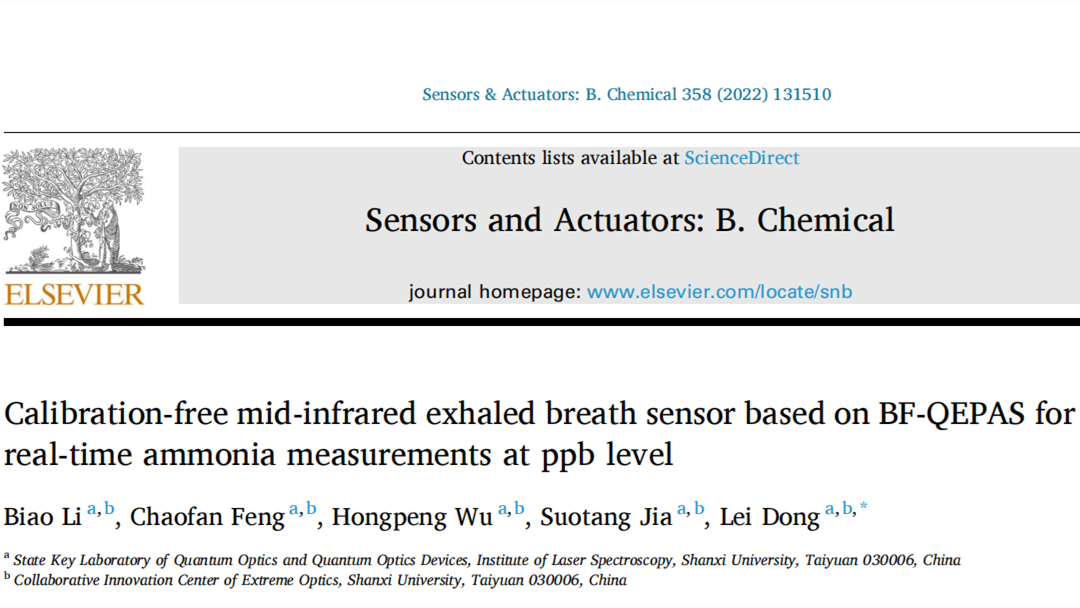 Sensors & Actuators: B. Chemical 358 (2022) 131510

Contents lists available at ScienceDirect

Sensors and Actuators: B. Chemical

journal homepage: www.elsevier.com/locate/snb

ELSEVIER

Calibration-free mid-infrared exhaled breath sensor based on BF-QEPAS for real-time ammonia measurements at ppb level

Biao Li $^{a,b}$, Chaofan Feng $^{a,b}$, Hongpeng Wu $^{a,b}$, Suotang Jia $^{a,b}$, Lei Dong $^{a,b,*}$

$^{a}$ State Key Laboratory of Quantum Optics and Quantum Optics Devices, Institute of Laser Spectroscopy, Shanxi University, Taiyuan 030006, China
$^{b}$ Collaborative Innovation Center of Extreme Optics, Shanxi University, Taiyuan 030006, China